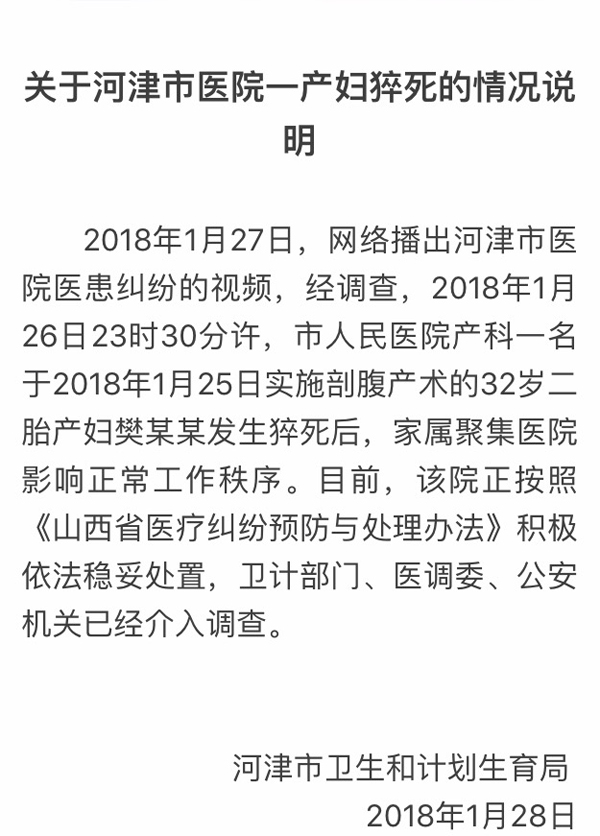 关于河津市医院一产妇猝死的情况说明

2018年1月27日，网络播出河津市医院医患纠纷的视频，经调查，2018年1月26日23时30分许，市人民医院产科一名于2018年1月25日实施剖腹产术的32岁二胎产妇樊某某发生猝死后，家属聚集医院影响正常工作秩序。目前，该院正按照《山西省医疗纠纷预防与处理办法》积极依法稳妥处置，卫计部门、医调委、公安机关已经介入调查。

河津市卫生和计划生育局
2018年1月28日